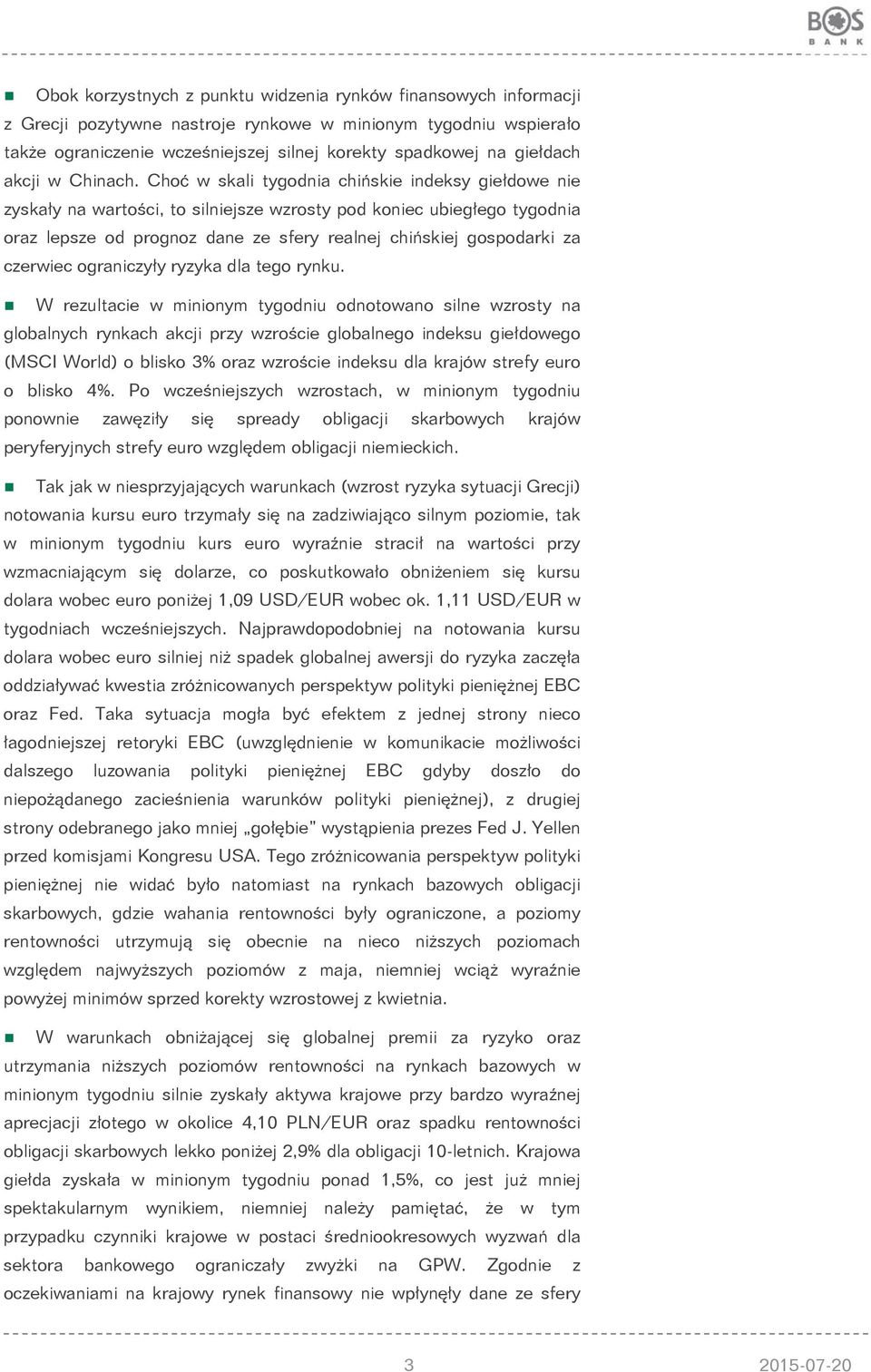 BOŚ
BANK

Obok korzystnych z punktu widzenia rynków finansowych informacji z Grecji pozytywne nastroje rynkowe w minionym tygodniu wspierało także ograniczenie wcześniejszej silnej korekty spadkowej na giełdach akcji w Chinach. Choć w skali tygodnia chińskie indeksy giełdowe nie zyskały na wartości, to silniejsze wzrosty pod koniec ubiegłego tygodnia oraz lepsze od prognoz dane ze sfery realnej chińskiej gospodarki za czerwiec ograniczyły ryzyka dla tego rynku.

W rezultacie w minionym tygodniu odnotowano silne wzrosty na globalnych rynkach akcji przy wzroście globalnego indeksu giełdowego (MSCI World) o blisko 3% oraz wzroście indeksu dla krajów strefy euro o blisko 4%. Po wcześniejszych wzrostach, w minionym tygodniu ponownie zawęziły się spready obligacji skarbowych krajów peryferyjnych strefy euro względem obligacji niemieckich.

Tak jak w niesprzyjających warunkach (wzrost ryzyka sytuacji Grecji) notowania kursu euro trzymały się na zadziwiająco silnym poziomie, tak w minionym tygodniu kurs euro wyraźnie stracił na wartości przy wzmacniającym się dolarze, co poskutkowało obniżeniem się kursu dolara wobec euro poniżej 1,09 USD/EUR wobec ok. 1,11 USD/EUR w tygodniach wcześniejszych. Najprawdopodobniej na notowania kursu dolara wobec euro silniej niż spadek globalnej awersji do ryzyka zaczęła oddziaływać kwestia zróżnicowanych perspektyw polityki pieniężnej EBC oraz Fed. Taka sytuacja mogła być efektem z jednej strony nieco łagodniejszej retoryki EBC (uwzględnienie w komunikacie możliwości dalszego luzowania polityki pieniężnej EBC gdyby doszło do niepożądanego zacieśnienia warunków polityki pieniężnej), z drugiej strony odebranego jako mniej „gołębie” wystąpienia prezes Fed J. Yellen przed komisjami Kongresu USA. Tego zróżnicowania perspektyw polityki pieniężnej nie widać było natomiast na rynkach bazowych obligacji skarbowych, gdzie wahania rentowności były ograniczone, a poziomy rentowności utrzymują się obecnie na nieco niższych poziomach względem najwyższych poziomów z maja, niemniej wciąż wyraźnie powyżej minimów sprzed korekty wzrostowej z kwietnia.

W warunkach obniżającej się globalnej premii za ryzyko oraz utrzymania niższych poziomów rentowności na rynkach bazowych w minionym tygodniu silnie zyskały aktywa krajowe przy bardzo wyraźnej aprecjacji złotego w okolice 4,10 PLN/EUR oraz spadku rentowności obligacji skarbowych lekko poniżej 2,9% dla obligacji 10-letnich. Krajowa giełda zyskała w minionym tygodniu ponad 1,5%, co jest już mniej spektakularnym wynikiem, niemniej należy pamiętać, że w tym przypadku czynniki krajowe w postaci średniookresowych wyzwań dla sektora bankowego ograniczały zwyżki na GPW. Zgodnie z oczekiwaniami na krajowy rynek finansowy nie wpłynęły dane ze sfery

3 2015-07-20